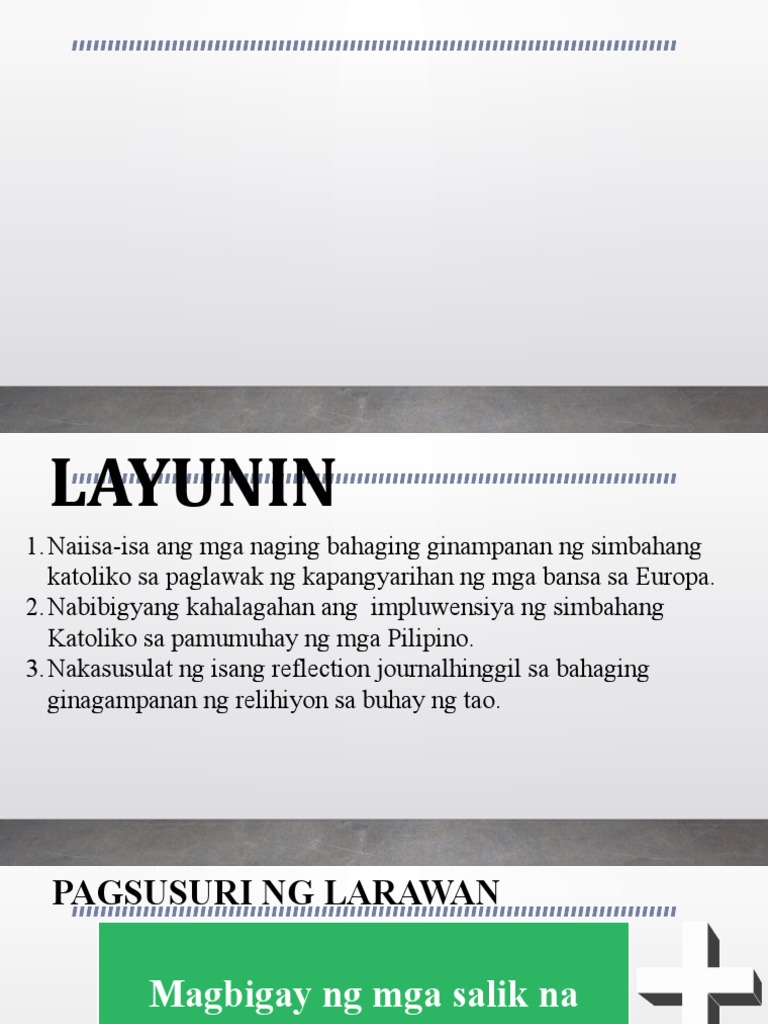 LAYUNIN

1. Naiisa-isa ang mga naging bahaging ginampanan ng simbahang katoliko sa paglawak ng kapangyarihan ng mga bansa sa Europa.
2. Nabibigyang kahalagahan ang impluwensiya ng simbahang Katoliko sa pamumuhay ng mga Pilipino.
3. Nakasusulat ng isang reflection journalhinggil sa bahaging ginagampanan ng relihiyon sa buhay ng tao.

PAGSUSURI NG LARAWAN

Magbigay ng mga salik na